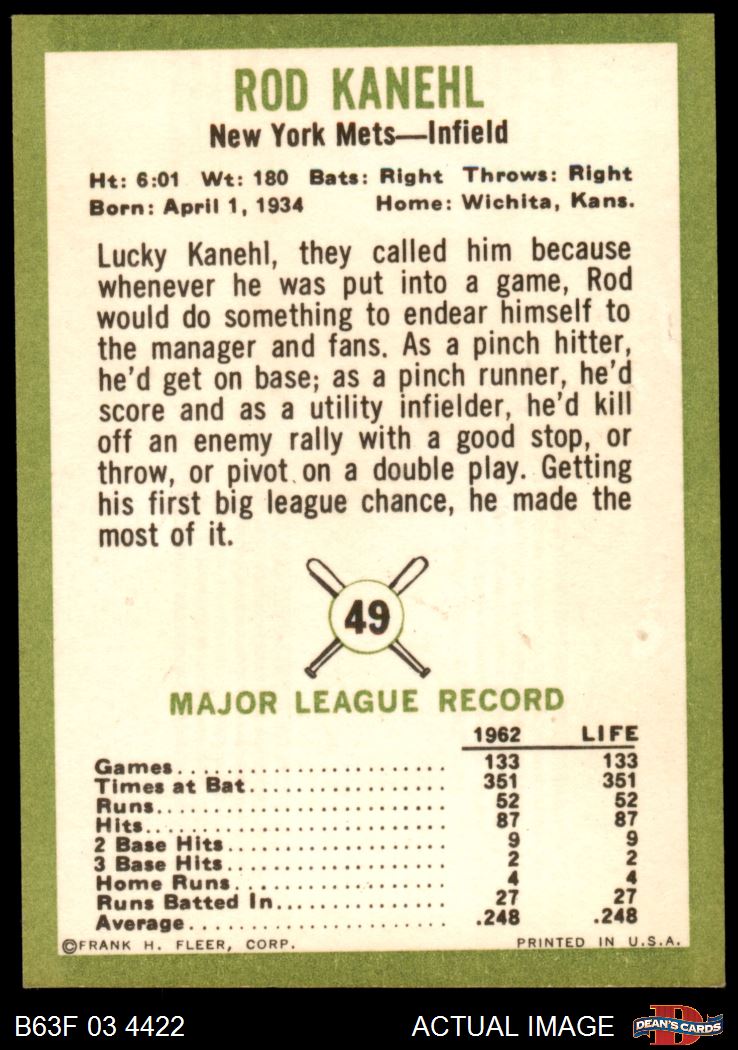 ROD KANEHL

New York Mets—Infield

Ht: 6:01 Wt: 180 Bats: Right Throws: Right
Born: April 1, 1934 Home: Wichita, Kans.

Lucky Kanehl, they called him because whenever he was put into a game, Rod would do something to endear himself to the manager and fans. As a pinch hitter, he'd get on base; as a pinch runner, he'd score and as a utility infielder, he'd kill off an enemy rally with a good stop, or throw, or pivot on a double play. Getting his first big league chance, he made the most of it.

49

MAJOR LEAGUE RECORD

| | 1962 | LIFE |
|---|---|---|
| Games | 133 | 133 |
| Times at Bat | 351 | 351 |
| Runs | 52 | 52 |
| Hits | 87 | 87 |
| 2 Base Hits | 9 | 9 |
| 3 Base Hits | 2 | 2 |
| Home Runs | 4 | 4 |
| Runs Batted In | 27 | 27 |
| Average | .248 | .248 |

©FRANK H. FLEER, CORP. PRINTED IN U.S.A.

B63F 03 4422 ACTUAL IMAGE DEAN'S CARDS